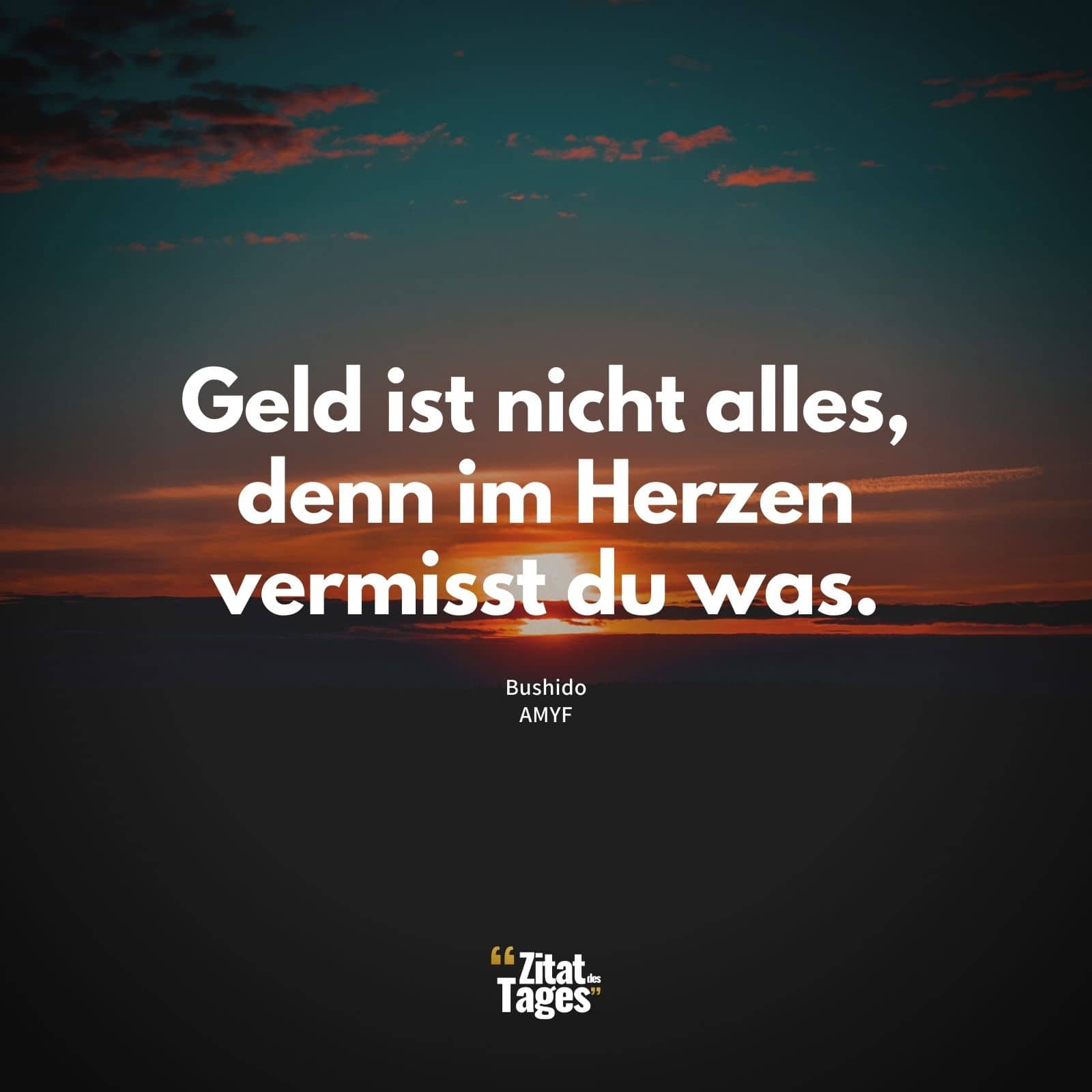 Geld ist nicht alles, denn im Herzen vermisst du was.

Bushido
AMYF

“Zitat des Tages”